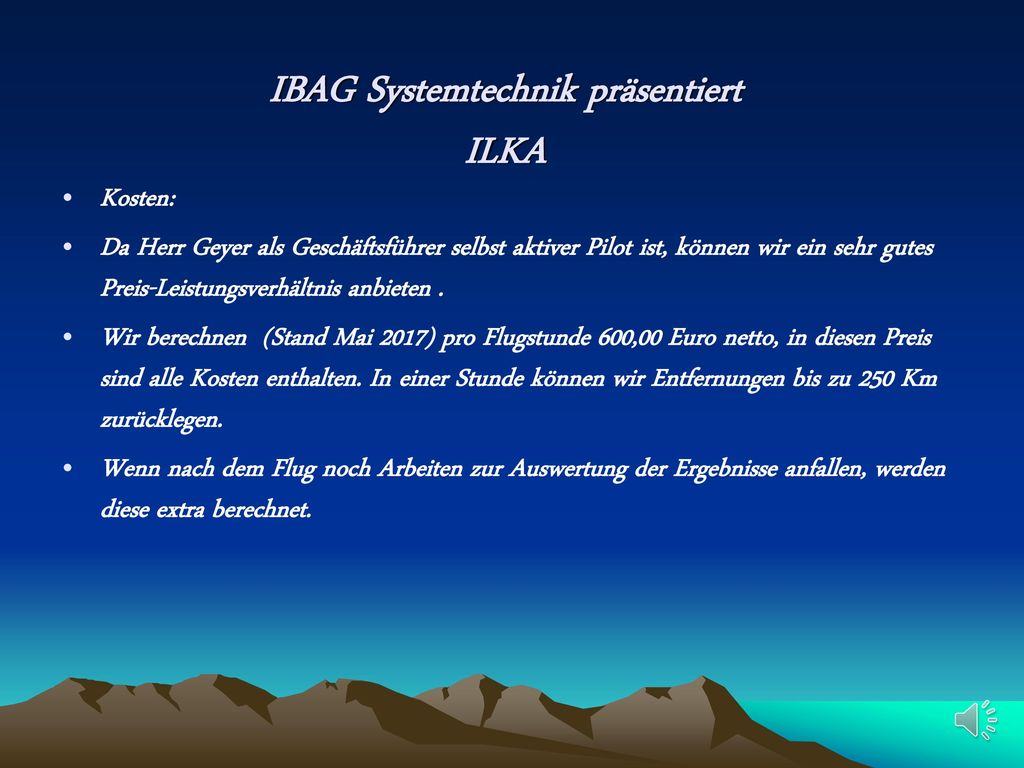 IBAG Systemtechnik präsentiert
ILKA

• Kosten:

• Da Herr Geyer als Geschäftsführer selbst aktiver Pilot ist, können wir ein sehr gutes Preis-Leistungsverhältnis anbieten .

• Wir berechnen (Stand Mai 2017) pro Flugstunde 600,00 Euro netto, in diesen Preis sind alle Kosten enthalten. In einer Stunde können wir Entfernungen bis zu 250 Km zurücklegen.

• Wenn nach dem Flug noch Arbeiten zur Auswertung der Ergebnisse anfallen, werden diese extra berechnet.